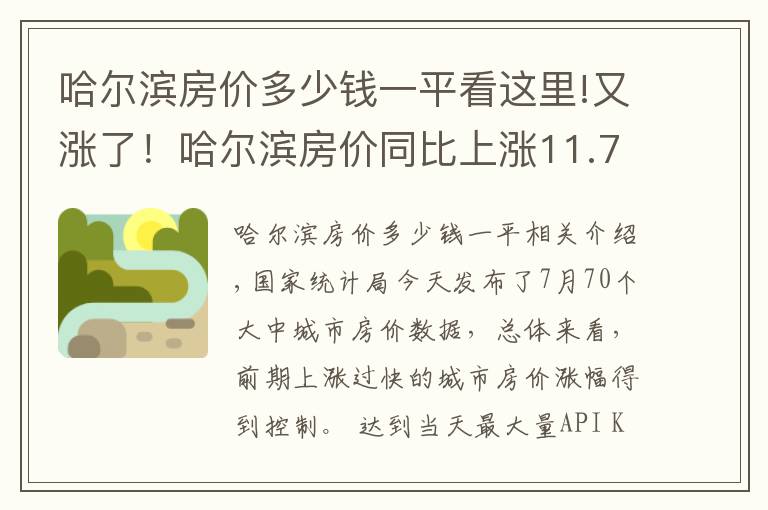 哈尔滨房价多少钱一平看这里!又涨了！哈尔滨房价同比上涨11.7

哈尔滨房价多少钱一平相关介绍，国家统计局今天发布了7月70个大中城市房价数据，总体来看，前期上涨过快的城市房价涨幅得到控制。 达到当天最大量API K